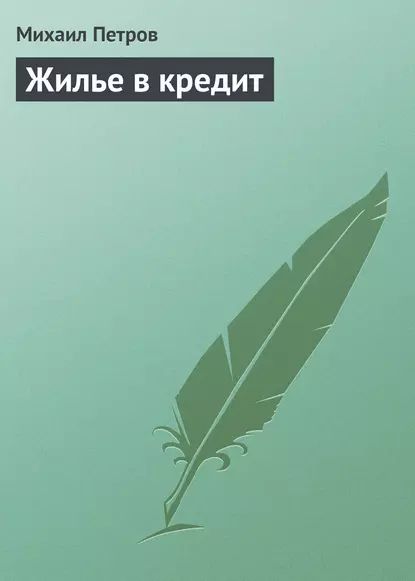 Михаил Петров

Жилье в кредит